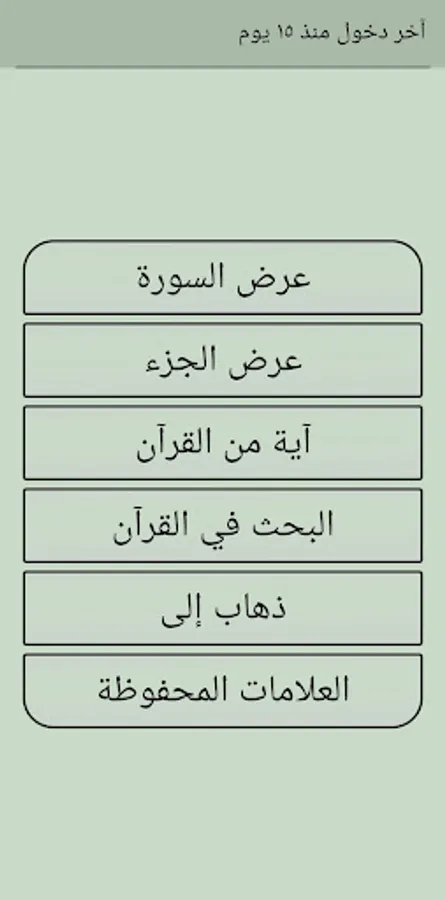 آخر دخول منذ ١٥ يوم

عرض السورة

عرض الجزء

آية من القرآن

البحث في القرآن

ذهاب إلى

العلامات المحفوظة